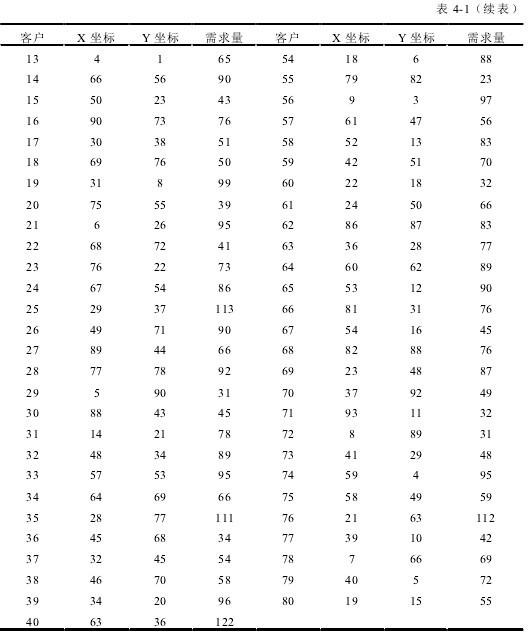 表 4-1（续表）

| 客户 | X 坐标 | Y 坐标 | 需求量 | 客户 | X 坐标 | Y 坐标 | 需求量 |
|---|---|---|---|---|---|---|---|
| 13 | 4 | 1 | 65 | 54 | 18 | 6 | 88 |
| 14 | 66 | 56 | 90 | 55 | 79 | 82 | 23 |
| 15 | 50 | 23 | 43 | 56 | 9 | 3 | 97 |
| 16 | 90 | 73 | 76 | 57 | 61 | 47 | 56 |
| 17 | 30 | 38 | 51 | 58 | 52 | 13 | 83 |
| 18 | 69 | 76 | 50 | 59 | 42 | 51 | 70 |
| 19 | 31 | 8 | 99 | 60 | 22 | 18 | 32 |
| 20 | 75 | 55 | 39 | 61 | 24 | 50 | 66 |
| 21 | 6 | 26 | 95 | 62 | 86 | 87 | 83 |
| 22 | 68 | 72 | 41 | 63 | 36 | 28 | 77 |
| 23 | 76 | 22 | 73 | 64 | 60 | 62 | 89 |
| 24 | 67 | 54 | 86 | 65 | 53 | 12 | 90 |
| 25 | 29 | 37 | 113 | 66 | 81 | 31 | 76 |
| 26 | 49 | 71 | 90 | 67 | 54 | 16 | 45 |
| 27 | 89 | 44 | 66 | 68 | 82 | 88 | 76 |
| 28 | 77 | 78 | 92 | 69 | 23 | 48 | 87 |
| 29 | 5 | 90 | 31 | 70 | 37 | 92 | 49 |
| 30 | 88 | 43 | 45 | 71 | 93 | 11 | 32 |
| 31 | 14 | 21 | 78 | 72 | 8 | 89 | 31 |
| 32 | 48 | 34 | 89 | 73 | 41 | 29 | 48 |
| 33 | 57 | 53 | 95 | 74 | 59 | 4 | 95 |
| 34 | 64 | 69 | 66 | 75 | 58 | 49 | 59 |
| 35 | 28 | 77 | 111 | 76 | 21 | 63 | 112 |
| 36 | 45 | 68 | 34 | 77 | 39 | 10 | 42 |
| 37 | 32 | 45 | 54 | 78 | 7 | 66 | 69 |
| 38 | 46 | 70 | 58 | 79 | 40 | 5 | 72 |
| 39 | 34 | 20 | 96 | 80 | 19 | 15 | 55 |
| 40 | 63 | 36 | 122 | | | | |